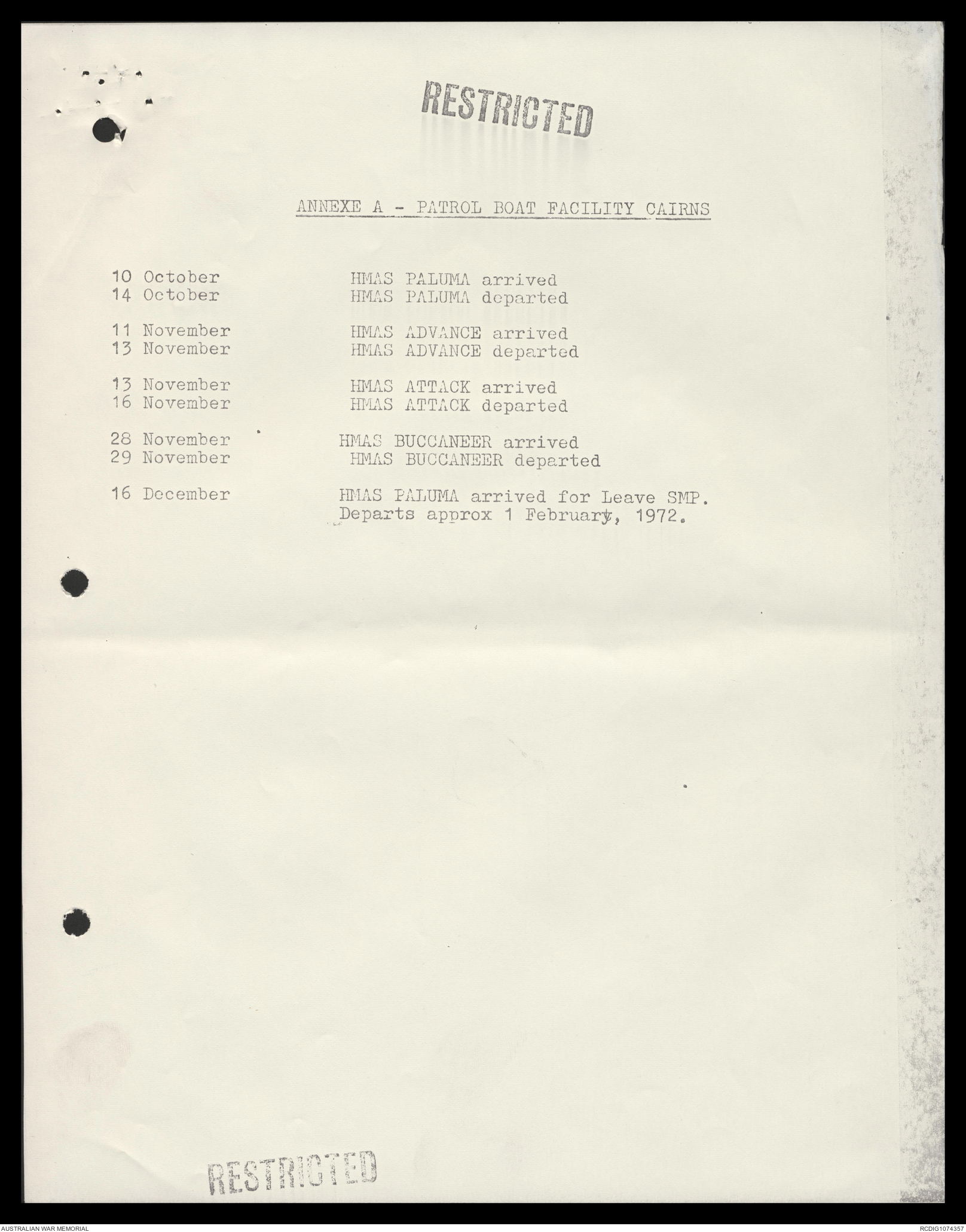 RESTRICTED

ANNEXE A - PATROL BOAT FACILITY CAIRNS

10 October HMAS PALUMA arrived
14 October HMAS PALUMA departed

11 November HMAS ADVANCE arrived
13 November HMAS ADVANCE departed

13 November HMAS ATTACK arrived
16 November HMAS ATTACK departed

28 November HMAS BUCCANEER arrived
29 November HMAS BUCCANEER departed

16 December HMAS PALUMA arrived for Leave SMP. Departs approx 1 February, 1972.

RESTRICTED

AUSTRALIAN WAR MEMORIAL
RCDIG1074357